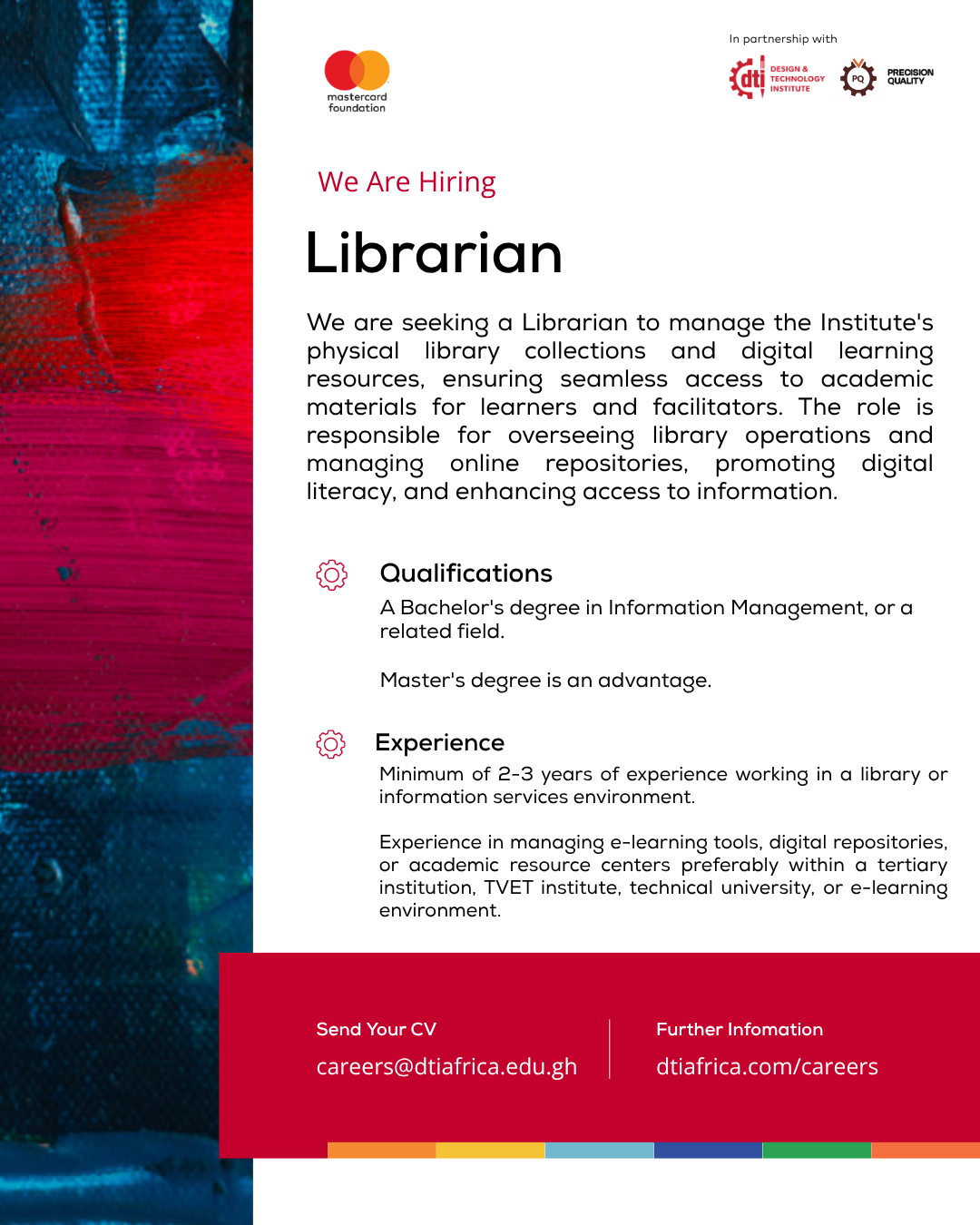 mastercard
foundation

In partnership with

dti DESIGN & TECHNOLOGY INSTITUTE

PQ PRECISION QUALITY

We Are Hiring

Librarian

We are seeking a Librarian to manage the Institute's physical library collections and digital learning resources, ensuring seamless access to academic materials for learners and facilitators. The role is responsible for overseeing library operations and managing online repositories, promoting digital literacy, and enhancing access to information.

Qualifications

A Bachelor's degree in Information Management, or a related field.

Master's degree is an advantage.

Experience

Minimum of 2-3 years of experience working in a library or information services environment.

Experience in managing e-learning tools, digital repositories, or academic resource centers preferably within a tertiary institution, TVET institute, technical university, or e-learning environment.

Send Your CV
careers@dtiafrica.edu.gh

Further Infomation
dtiafrica.com/careers